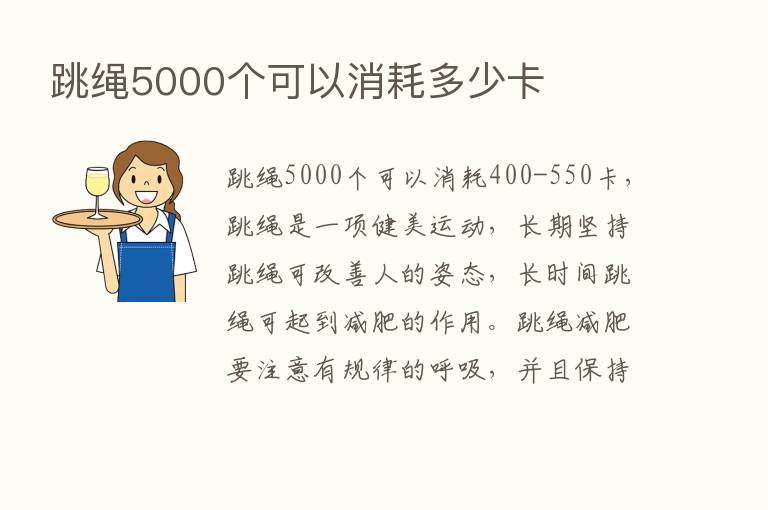 跳绳5000个可以消耗多少卡

跳绳5000个可以消耗400-550卡，跳绳是一项健美运动，长期坚持跳绳可改善人的姿态，长时间跳绳可起到减肥的作用。跳绳减肥要注意有规律的呼吸，并且保持